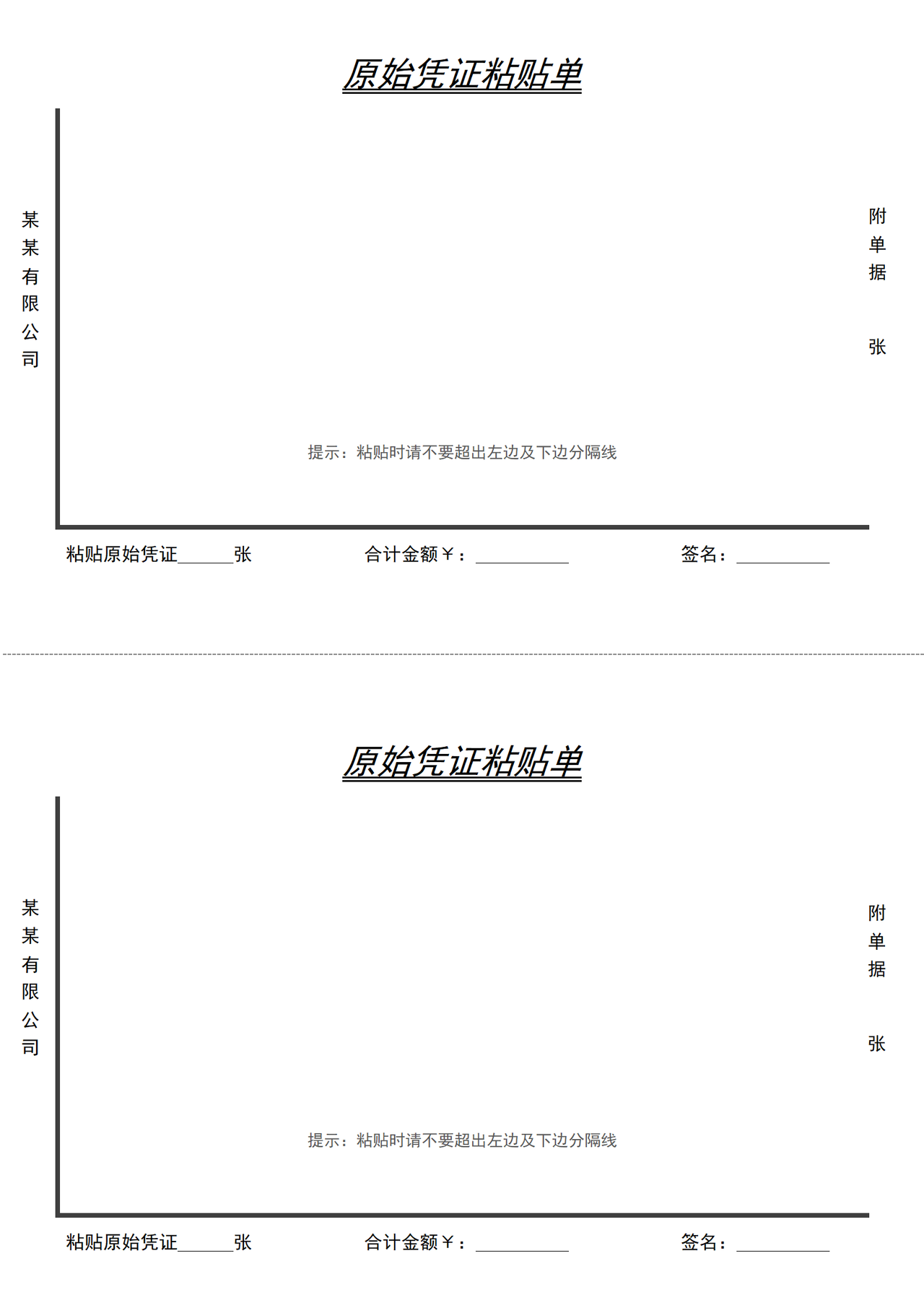 原始凭证粘贴单

某某有限公司

附单据

张

提示：粘贴时请不要超出左边及下边分隔线

粘贴原始凭证______张　　合计金额￥：__________　　签名：__________

原始凭证粘贴单

某某有限公司

附单据

张

提示：粘贴时请不要超出左边及下边分隔线

粘贴原始凭证______张　　合计金额￥：__________　　签名：__________